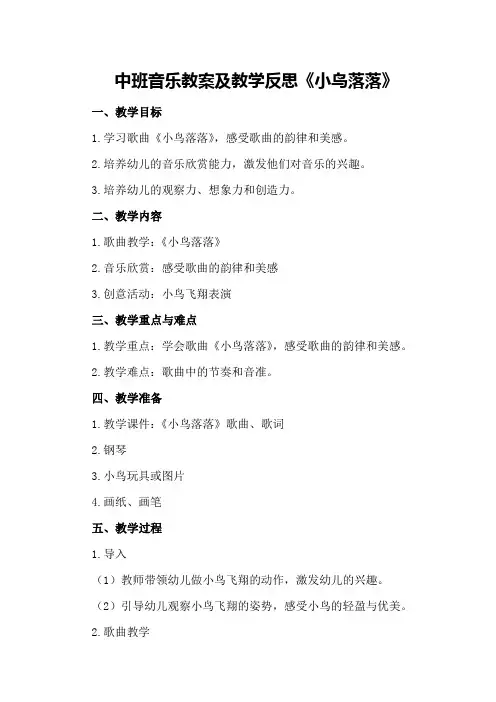 中班音乐教案及教学反思《小鸟落落》

一、教学目标

1.学习歌曲《小鸟落落》，感受歌曲的韵律和美感。

2.培养幼儿的音乐欣赏能力，激发他们对音乐的兴趣。

3.培养幼儿的观察力、想象力和创造力。

二、教学内容

1.歌曲教学：《小鸟落落》

2.音乐欣赏：感受歌曲的韵律和美感

3.创意活动：小鸟飞翔表演

三、教学重点与难点

1.教学重点：学会歌曲《小鸟落落》，感受歌曲的韵律和美感。

2.教学难点：歌曲中的节奏和音准。

四、教学准备

1.教学课件：《小鸟落落》歌曲、歌词

2.钢琴

3.小鸟玩具或图片

4.画纸、画笔

五、教学过程

1.导入

（1）教师带领幼儿做小鸟飞翔的动作，激发幼儿的兴趣。

（2）引导幼儿观察小鸟飞翔的姿势，感受小鸟的轻盈与优美。

2.歌曲教学